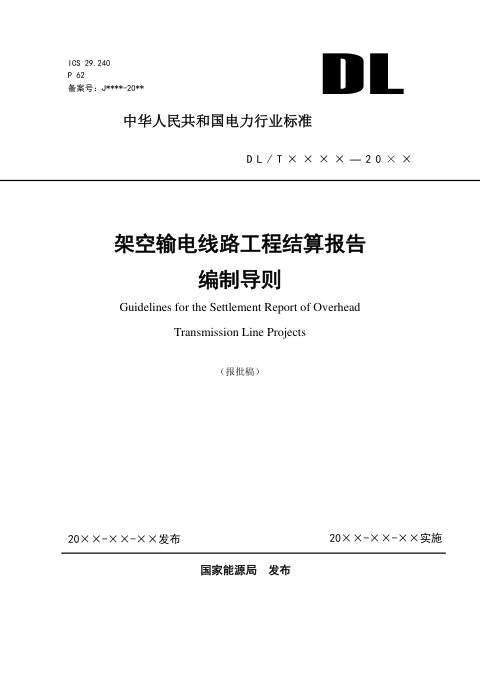 ICS 29.240
P 62
备案号：J****-20**

DL

中华人民共和国电力行业标准

DL／T××××—20××

架空输电线路工程结算报告
编制导则

Guidelines for the Settlement Report of Overhead
Transmission Line Projects

（报批稿）

20××-××-××发布

20××-××-××实施

国家能源局 发布